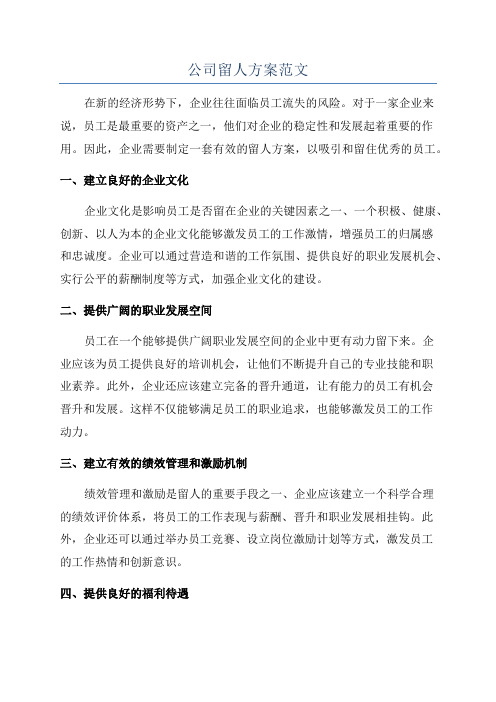 公司留人方案范文

在新的经济形势下，企业往往面临员工流失的风险。对于一家企业来说，员工是最重要的资产之一，他们对企业的稳定性和发展起着重要的作用。因此，企业需要制定一套有效的留人方案，以吸引和留住优秀的员工。

一、建立良好的企业文化

企业文化是影响员工是否留在企业的关键因素之一、一个积极、健康、创新、以人为本的企业文化能够激发员工的工作激情，增强员工的归属感和忠诚度。企业可以通过营造和谐的工作氛围、提供良好的职业发展机会、实行公平的薪酬制度等方式，加强企业文化的建设。

二、提供广阔的职业发展空间

员工在一个能够提供广阔职业发展空间的企业中更有动力留下来。企业应该为员工提供良好的培训机会，让他们不断提升自己的专业技能和职业素养。此外，企业还应该建立完备的晋升通道，让有能力的员工有机会晋升和发展。这样不仅能够满足员工的职业追求，也能够激发员工的工作动力。

三、建立有效的绩效管理和激励机制

绩效管理和激励是留人的重要手段之一、企业应该建立一个科学合理的绩效评价体系，将员工的工作表现与薪酬、晋升和职业发展相挂钩。此外，企业还可以通过举办员工竞赛、设立岗位激励计划等方式，激发员工的工作热情和创新意识。

四、提供良好的福利待遇